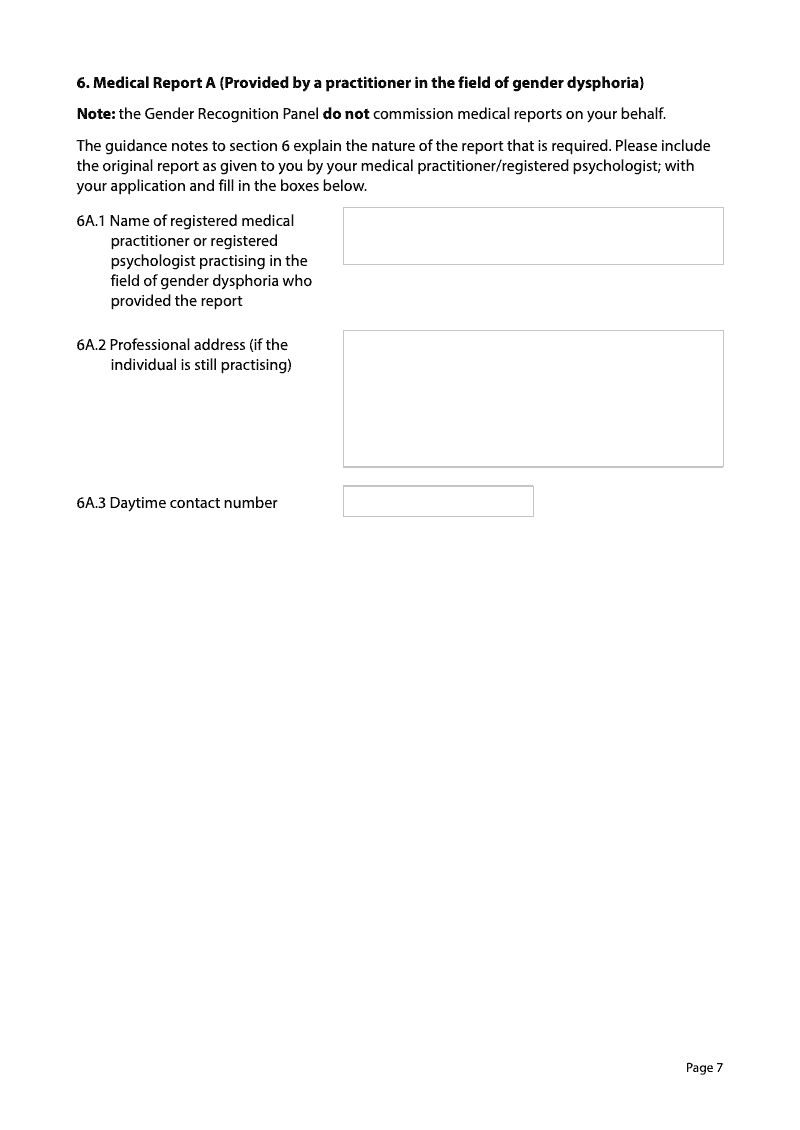 6. Medical Report A (Provided by a practitioner in the field of gender dysphoria)

Note: the Gender Recognition Panel do not commission medical reports on your behalf.

The guidance notes to section 6 explain the nature of the report that is required. Please include the original report as given to you by your medical practitioner/registered psychologist; with your application and fill in the boxes below.

6A.1 Name of registered medical practitioner or registered psychologist practising in the field of gender dysphoria who provided the report

6A.2 Professional address (if the individual is still practising)

6A.3 Daytime contact number

Page 7